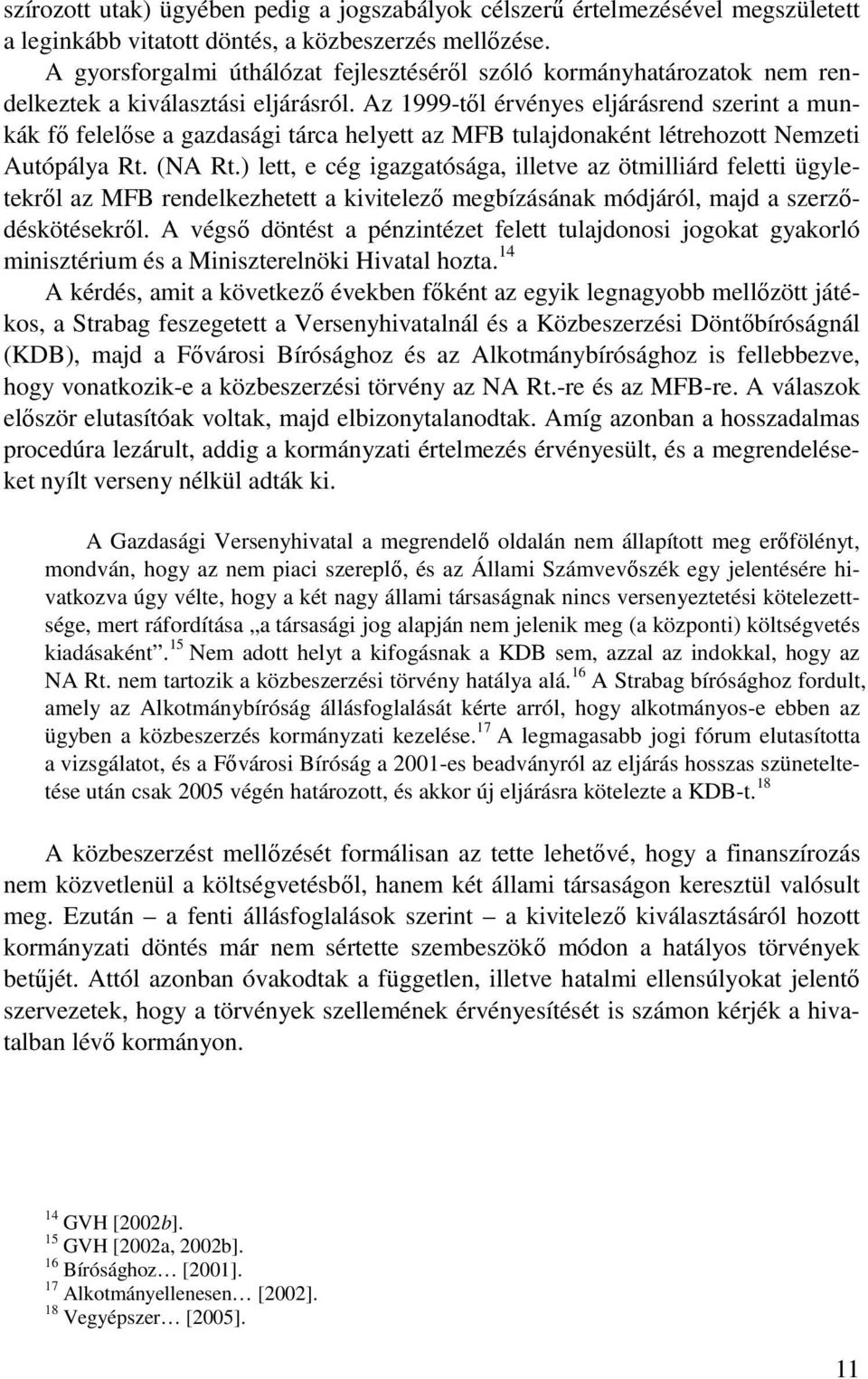 szírozott utak) ügyében pedig a jogszabályok célszerű értelmezésével megszületett a leginkább vitatott döntés, a közbeszerzés mellőzése.
A gyorsforgalmi úthálózat fejlesztéséről szóló kormányhatározatok nem rendelkeztek a kiválasztási eljárásról. Az 1999-től érvényes eljárásrend szerint a munkák fő felelőse a gazdasági tárca helyett az MFB tulajdonaként létrehozott Nemzeti Autópálya Rt. (NA Rt.) lett, e cég igazgatósága, illetve az ötmilliárd feletti ügyletekről az MFB rendelkezhetett a kivitelező megbízásának módjáról, majd a szerződéskötésekről. A végső döntést a pénzintézet felett tulajdonosi jogokat gyakorló minisztérium és a Miniszterelnöki Hivatal hozta.$^{14}$
A kérdés, amit a következő években főként az egyik legnagyobb mellőzött játékos, a Strabag feszegetett a Versenyhivatalnál és a Közbeszerzési Döntőbíróságnál (KDB), majd a Fővárosi Bírósághoz és az Alkotmánybírósághoz is fellebbezve, hogy vonatkozik-e a közbeszerzési törvény az NA Rt.-re és az MFB-re. A válaszok először elutasítóak voltak, majd elbizonytalanodtak. Amíg azonban a hosszadalmas procedúra lezárult, addig a kormányzati értelmezés érvényesült, és a megrendeléseket nyílt verseny nélkül adták ki.

A Gazdasági Versenyhivatal a megrendelő oldalán nem állapított meg erőfölényt, mondván, hogy az nem piaci szereplő, és az Állami Számvevőszék egy jelentésére hivatkozva úgy vélte, hogy a két nagy állami társaságnak nincs versenyeztetési kötelezettsége, mert ráfordítása „a társasági jog alapján nem jelenik meg (a központi) költségvetés kiadásaként”.$^{15}$ Nem adott helyt a kifogásnak a KDB sem, azzal az indokkal, hogy az NA Rt. nem tartozik a közbeszerzési törvény hatálya alá.$^{16}$ A Strabag bírósághoz fordult, amely az Alkotmánybíróság állásfoglalását kérte arról, hogy alkotmányos-e ebben az ügyben a közbeszerzés kormányzati kezelése.$^{17}$ A legmagasabb jogi fórum elutasította a vizsgálatot, és a Fővárosi Bíróság a 2001-es beadványról az eljárás hosszas szüneteltetése után csak 2005 végén határozott, és akkor új eljárásra kötelezte a KDB-t.$^{18}$

A közbeszerzést mellőzését formálisan az tette lehetővé, hogy a finanszírozás nem közvetlenül a költségvetésből, hanem két állami társaságon keresztül valósult meg. Ezután – a fenti állásfoglalások szerint – a kivitelező kiválasztásáról hozott kormányzati döntés már nem sértette szembeszökő módon a hatályos törvények betűjét. Attól azonban óvakodtak a független, illetve hatalmi ellensúlyokat jelentő szervezetek, hogy a törvények szellemének érvényesítését is számon kérjék a hivatalban lévő kormányon.

$^{14}$ GVH [2002b].
$^{15}$ GVH [2002a, 2002b].
$^{16}$ Bírósághoz… [2001].
$^{17}$ Alkotmányellenesen… [2002].
$^{18}$ Vegyépszer… [2005].

11